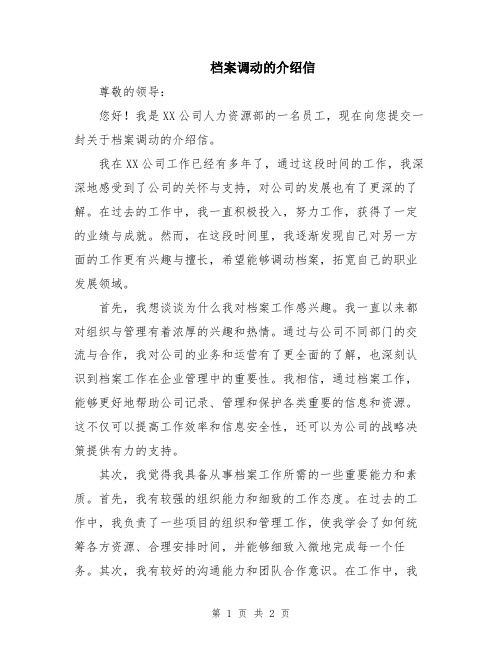 档案调动的介绍信

尊敬的领导：

您好！我是XX公司人力资源部的一名员工，现在向您提交一封关于档案调动的介绍信。

我在XX公司工作已经有多年了，通过这段时间的工作，我深深地感受到了公司的关怀与支持，对公司的发展也有了更深的了解。在过去的工作中，我一直积极投入，努力工作，获得了一定的业绩与成就。然而，在这段时间里，我逐渐发现自己对另一方面的工作更有兴趣与擅长，希望能够调动档案，拓宽自己的职业发展领域。

首先，我想谈谈为什么我对档案工作感兴趣。我一直以来都对组织与管理有着浓厚的兴趣和热情。通过与公司不同部门的交流与合作，我对公司的业务和运营有了更全面的了解，也深刻认识到档案工作在企业管理中的重要性。我相信，通过档案工作，能够更好地帮助公司记录、管理和保护各类重要的信息和资源。这不仅可以提高工作效率和信息安全性，还可以为公司的战略决策提供有力的支持。

其次，我觉得我具备从事档案工作所需的一些重要能力和素质。首先，我有较强的组织能力和细致的工作态度。在过去的工作中，我负责了一些项目的组织和管理工作，使我学会了如何统筹各方资源、合理安排时间，并能够细致入微地完成每一个任务。其次，我有较好的沟通能力和团队合作意识。在工作中，我

第 1 页 共 2 页